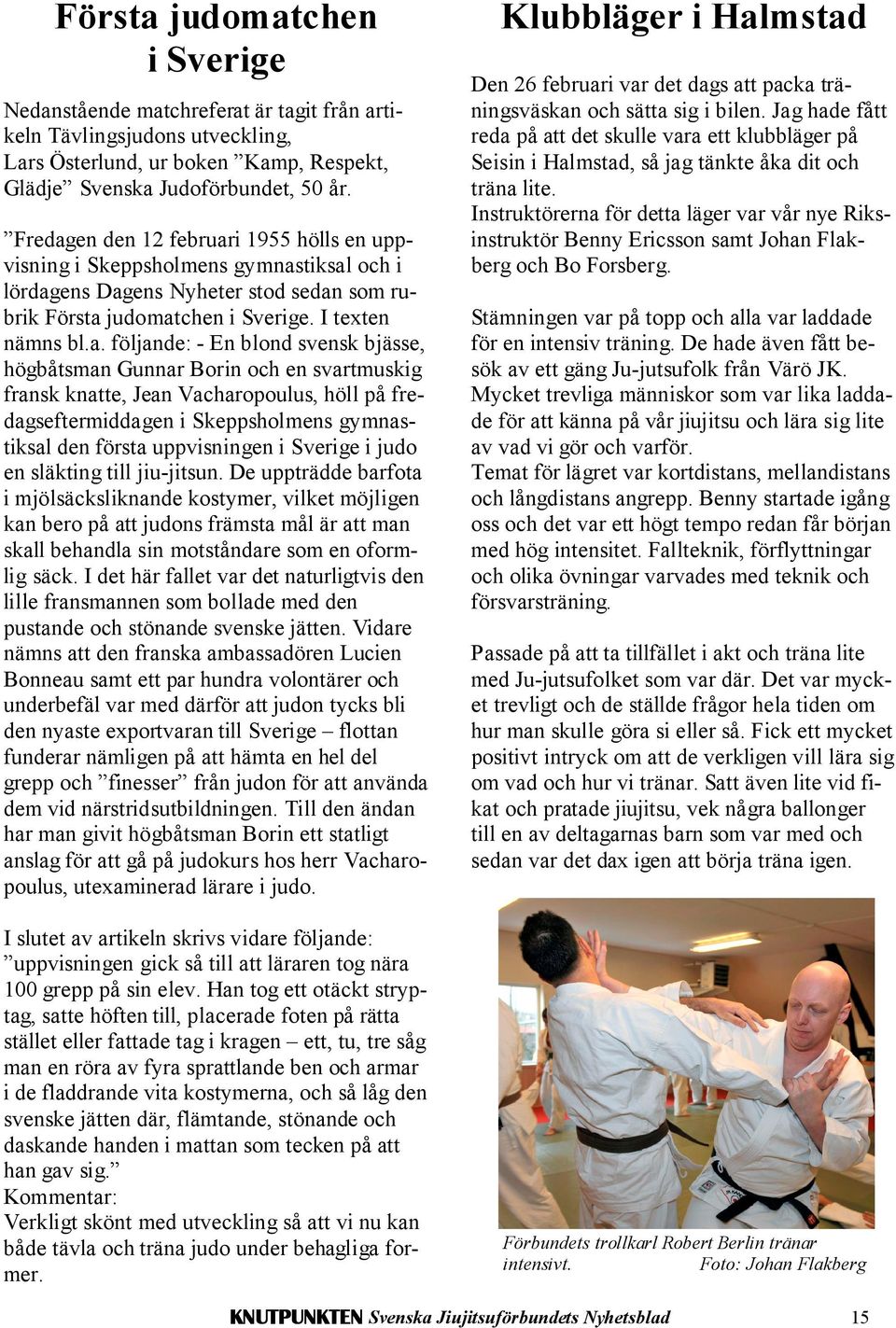 Första judomatchen i Sverige

Nedanstående matchreferat är tagit från artikeln Tävlingsjudons utveckling, Lars Österlund, ur boken ”Kamp, Respekt, Glädje” Svenska Judoförbundet, 50 år.

”Fredagen den 12 februari 1955 hölls en uppvisning i Skeppsholmens gymnastiksal och i lördagens Dagens Nyheter stod sedan som rubrik Första judomatchen i Sverige. I texten nämns bl.a. följande: - En blond svensk bjässe, högbåtsman Gunnar Borin och en svartmuskig fransk knatte, Jean Vacharopoulus, höll på fredagseftermiddagen i Skeppsholmens gymnastiksal den första uppvisningen i Sverige i judo en släkting till jiu-jitsun. De uppträdde barfota i mjölsäcksliknande kostymer, vilket möjligen kan bero på att judons främsta mål är att man skall behandla sin motståndare som en oformlig säck. I det här fallet var det naturligtvis den lille fransmannen som bollade med den pustande och stönande svenske jätten. Vidare nämns att den franska ambassadören Lucien Bonneau samt ett par hundra volontärer och underbefäl var med därför att judon tycks bli den nyaste exportvaran till Sverige – flottan funderar nämligen på att hämta en hel del grepp och ”finesser” från judon för att använda dem vid närstridsutbildningen. Till den ändan har man givit högbåtsman Borin ett statligt anslag för att gå på judokurs hos herr Vacharopoulus, utexaminerad lärare i judo.

I slutet av artikeln skrivs vidare följande: ”uppvisningen gick så till att läraren tog nära 100 grepp på sin elev. Han tog ett otäckt stryptag, satte höften till, placerade foten på rätta stället eller fattade tag i kragen – ett, tu, tre såg man en röra av fyra sprattlande ben och armar i de fladdrande vita kostymerna, och så låg den svenske jätten där, flämtande, stönande och daskande handen i mattan som tecken på att han gav sig.”
Kommentar:
Verkligt skönt med utveckling så att vi nu kan både tävla och träna judo under behagliga former.

Klubbläger i Halmstad

Den 26 februari var det dags att packa träningsväskan och sätta sig i bilen. Jag hade fått reda på att det skulle vara ett klubbläger på Seisin i Halmstad, så jag tänkte åka dit och träna lite.
Instruktörerna för detta läger var vår nye Riksinstruktör Benny Ericsson samt Johan Flakberg och Bo Forsberg.

Stämningen var på topp och alla var laddade för en intensiv träning. De hade även fått besök av ett gäng Ju-jutsufolk från Värö JK. Mycket trevliga människor som var lika laddade för att känna på vår jiujitsu och lära sig lite av vad vi gör och varför.
Temat för lägret var kortdistans, mellandistans och långdistans angrepp. Benny startade igång oss och det var ett högt tempo redan får början med hög intensitet. Fallteknik, förflyttningar och olika övningar varvades med teknik och försvarsträning.

Passade på att ta tillfället i akt och träna lite med Ju-jutsufolket som var där. Det var mycket trevligt och de ställde frågor hela tiden om hur man skulle göra si eller så. Fick ett mycket positivt intryck om att de verkligen vill lära sig om vad och hur vi tränar. Satt även lite vid fikat och pratade jiujitsu, vek några ballonger till en av deltagarnas barn som var med och sedan var det dax igen att börja träna igen.

Förbundets trollkarl Robert Berlin tränar intensivt. Foto: Johan Flakberg

KNUTPUNKTEN Svenska Jiujitsuförbundets Nyhetsblad 15